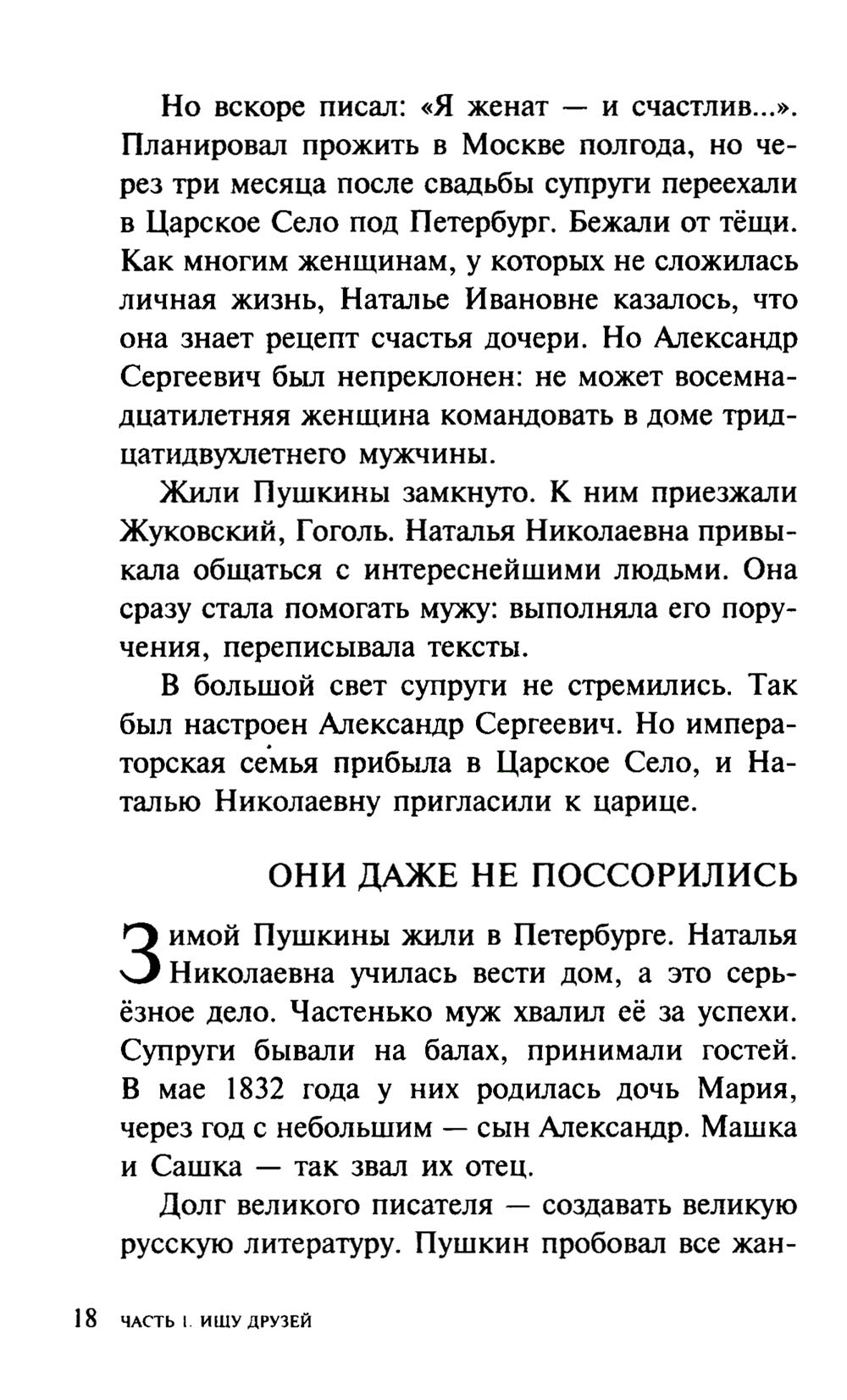 Но вскоре писал: «Я женат — и счастлив...». Планировал прожить в Москве полгода, но через три месяца после свадьбы супруги переехали в Царское Село под Петербург. Бежали от тёщи. Как многим женщинам, у которых не сложилась личная жизнь, Наталье Ивановне казалось, что она знает рецепт счастья дочери. Но Александр Сергеевич был непреклонен: не может восемнадцатилетняя женщина командовать в доме тридцатидвухлетнего мужчины.

Жили Пушкины замкнуто. К ним приезжали Жуковский, Гоголь. Наталья Николаевна привыкала общаться с интереснейшими людьми. Она сразу стала помогать мужу: выполняла его поручения, переписывала тексты.

В большой свет супруги не стремились. Так был настроен Александр Сергеевич. Но императорская семья прибыла в Царское Село, и Наталью Николаевну пригласили к царице.

ОНИ ДАЖЕ НЕ ПОССОРИЛИСЬ

Зимой Пушкины жили в Петербурге. Наталья Николаевна училась вести дом, а это серьёзное дело. Частенько муж хвалил её за успехи. Супруги бывали на балах, принимали гостей. В мае 1832 года у них родилась дочь Мария, через год с небольшим — сын Александр. Машка и Сашка — так звал их отец.

Долг великого писателя — создавать великую русскую литературу. Пушкин пробовал все жан-

18 ЧАСТЬ I. ИЩУ ДРУЗЕЙ